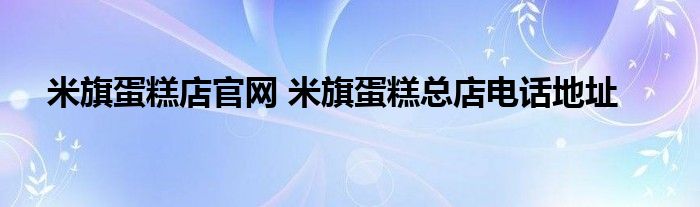 米旗蛋糕店官网 米旗蛋糕总店电话地址